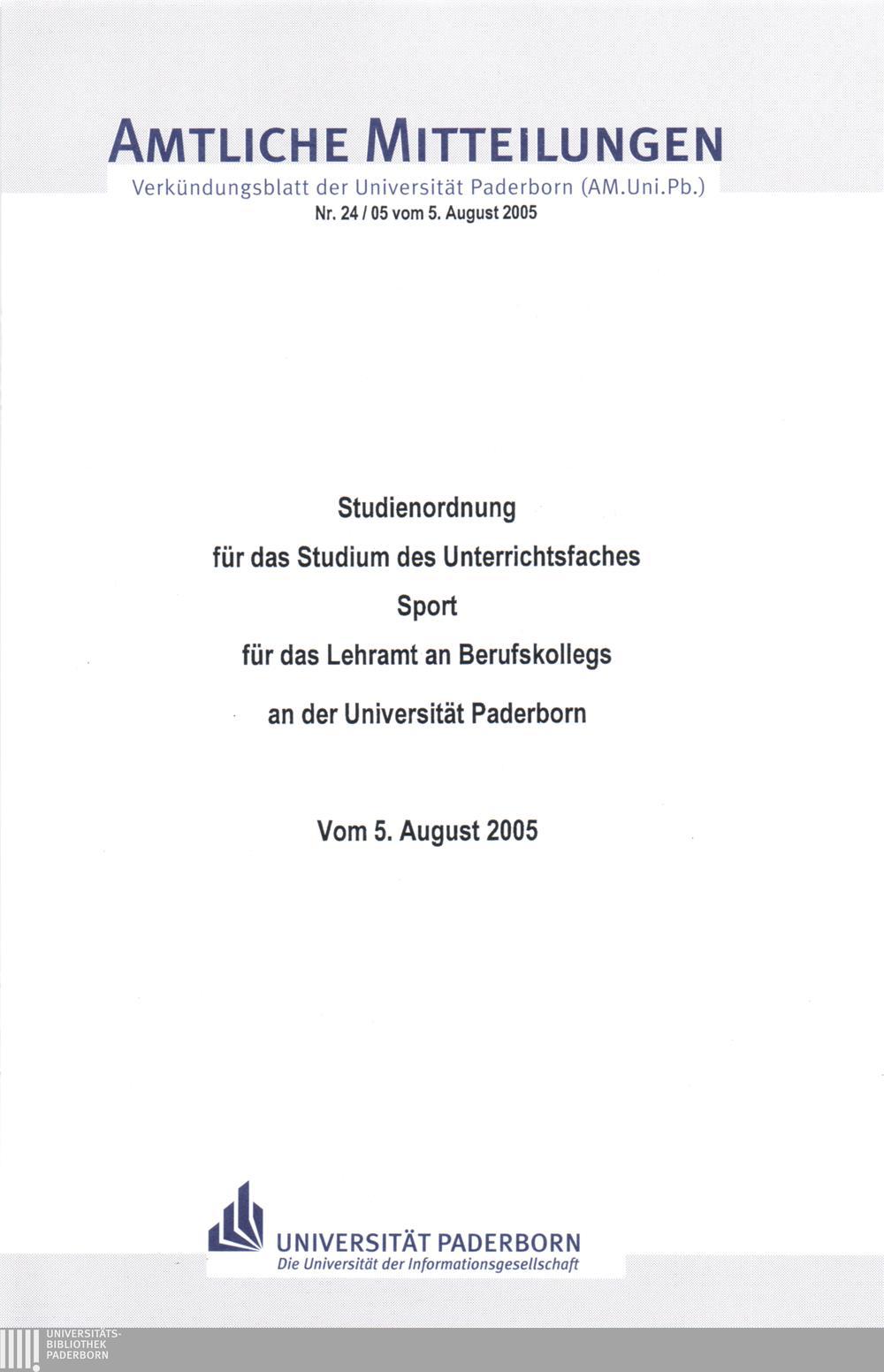 AMTLICHE MITTEILUNGEN
Verkündungsblatt der Universität Paderborn (AM.Uni.Pb.)
Nr. 24 / 05 vom 5. August 2005

Studienordnung
für das Studium des Unterrichtsfaches
Sport
für das Lehramt an Berufskollegs
an der Universität Paderborn

Vom 5. August 2005

UNIVERSITÄT PADERBORN
Die Universität der Informationsgesellschaft

UNIVERSITÄTS-
BIBLIOTHEK
PADERBORN